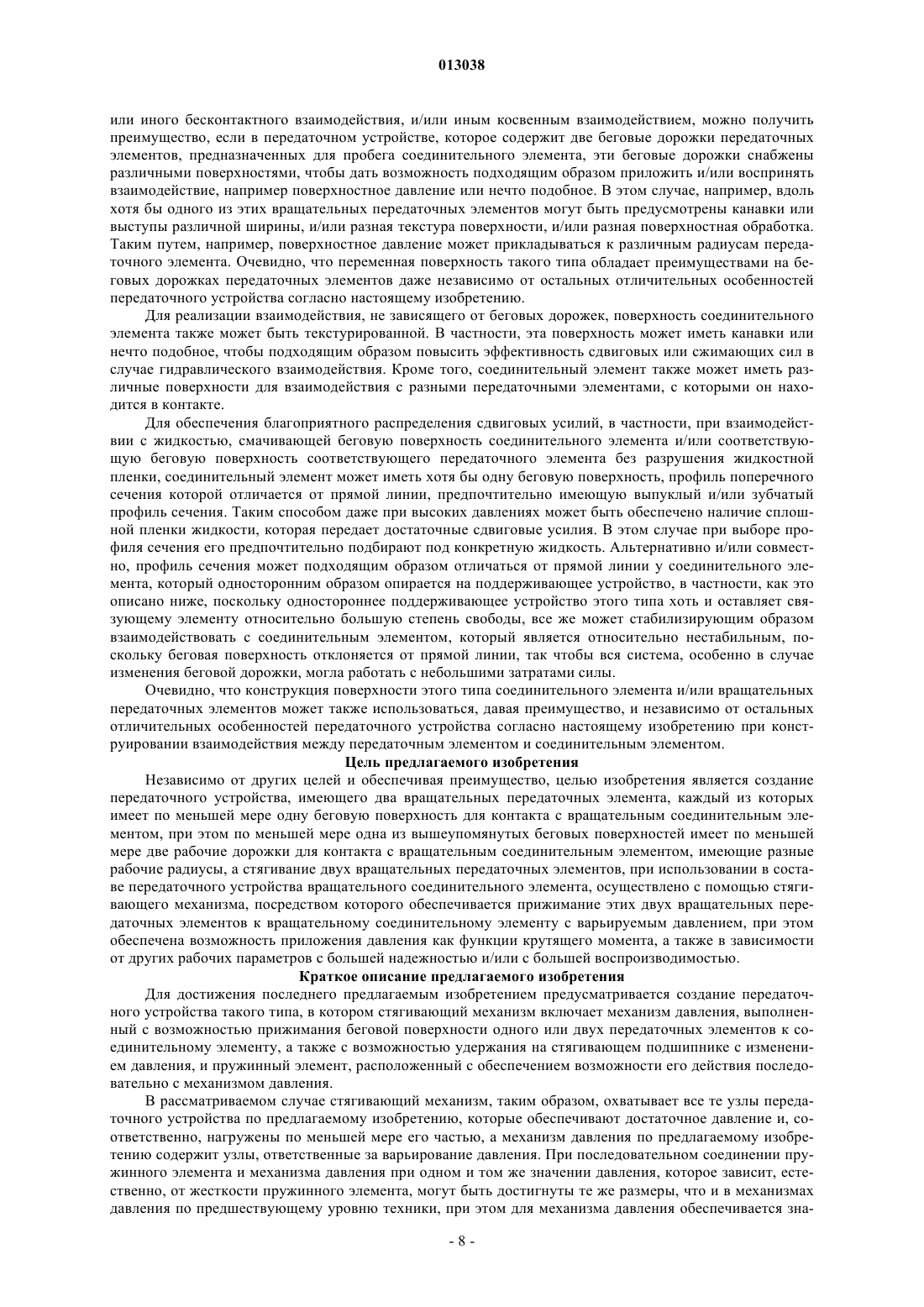 013038

или иного бесконтактного взаимодействия, и/или иным косвенным взаимодействием, можно получить преимущество, если в передаточном устройстве, которое содержит две беговые дорожки передаточных элементов, предназначенных для пробега соединительного элемента, эти беговые дорожки снабжены различными поверхностями, чтобы дать возможность подходящим образом приложить и/или воспринять взаимодействие, например поверхностное давление или нечто подобное. В этом случае, например, вдоль хотя бы одного из этих вращательных передаточных элементов могут быть предусмотрены канавки или выступы различной ширины, и/или разная текстура поверхности, и/или разная поверхностная обработка. Таким путем, например, поверхностное давление может прикладываться к различным радиусам передаточного элемента. Очевидно, что переменная поверхность такого типа обладает преимуществами на беговых дорожках передаточных элементов даже независимо от остальных отличительных особенностей передаточного устройства согласно настоящему изобретению.

Для реализации взаимодействия, не зависящего от беговых дорожек, поверхность соединительного элемента также может быть текстурированной. В частности, эта поверхность может иметь канавки или нечто подобное, чтобы подходящим образом повысить эффективность сдвиговых или сжимающих сил в случае гидравлического взаимодействия. Кроме того, соединительный элемент также может иметь различные поверхности для взаимодействия с разными передаточными элементами, с которыми он находится в контакте.

Для обеспечения благоприятного распределения сдвиговых усилий, в частности, при взаимодействии с жидкостью, смачивающей беговую поверхность соединительного элемента и/или соответствующую беговую поверхность соответствующего передаточного элемента без разрушения жидкостной пленки, соединительный элемент может иметь хотя бы одну беговую поверхность, профиль поперечного сечения которой отличается от прямой линии, предпочтительно имеющую выпуклый и/или зубчатый профиль сечения. Таким способом даже при высоких давлениях может быть обеспечено наличие сплошной пленки жидкости, которая передает достаточные сдвиговые усилия. В этом случае при выборе профиля сечения его предпочтительно подбирают под конкретную жидкость. Альтернативно и/или совместно, профиль сечения может подходящим образом отличаться от прямой линии у соединительного элемента, который односторонним образом опирается на поддерживающее устройство, в частности, как это описано ниже, поскольку одностороннее поддерживающее устройство этого типа хоть и оставляет связующему элементу относительно большую степень свободы, все же может стабилизирующим образом взаимодействовать с соединительным элементом, который является относительно нестабильным, поскольку беговая поверхность отклоняется от прямой линии, так чтобы вся система, особенно в случае изменения беговой дорожки, могла работать с небольшими затратами силы.

Очевидно, что конструкция поверхности этого типа соединительного элемента и/или вращательных передаточных элементов может также использоваться, давая преимущество, и независимо от остальных отличительных особенностей передаточного устройства согласно настоящему изобретению при конструировании взаимодействия между передаточным элементом и соединительным элементом.

Цель предлагаемого изобретения

Независимо от других целей и обеспечивая преимущество, целью изобретения является создание передаточного устройства, имеющего два вращательных передаточных элемента, каждый из которых имеет по меньшей мере одну беговую поверхность для контакта с вращательным соединительным элементом, при этом по меньшей мере одна из вышеупомянутых беговых поверхностей имеет по меньшей мере две рабочие дорожки для контакта с вращательным соединительным элементом, имеющие разные рабочие радиусы, а стягивание двух вращательных передаточных элементов, при использовании в составе передаточного устройства вращательного соединительного элемента, осуществлено с помощью стягивающего механизма, посредством которого обеспечивается прижимание этих двух вращательных передаточных элементов к вращательному соединительному элементу с варьируемым давлением, при этом обеспечена возможность приложения давления как функции крутящего момента, а также в зависимости от других рабочих параметров с большей надежностью и/или с большей воспроизводимостью.

Краткое описание предлагаемого изобретения

Для достижения последнего предлагаемым изобретением предусматривается создание передаточного устройства такого типа, в котором стягивающий механизм включает механизм давления, выполненный с возможностью прижимания беговой поверхности одного или двух передаточных элементов к соединительному элементу, а также с возможностью удержания на стягивающем подшипнике с изменением давления, и пружинный элемент, расположенный с обеспечением возможности его действия последовательно с механизмом давления.

В рассматриваемом случае стягивающий механизм, таким образом, охватывает все те узлы передаточного устройства по предлагаемому изобретению, которые обеспечивают достаточное давление и, соответственно, нагружены по меньшей мере его частью, а механизм давления по предлагаемому изобретению содержит узлы, ответственные за варьирование давления. При последовательном соединении пружинного элемента и механизма давления при одном и том же значении давления, которое зависит, естественно, от жесткости пружинного элемента, могут быть достигнуты те же размеры, что и в механизмах давления по предшествующему уровню техники, при этом для механизма давления обеспечивается зна-

- 8 -